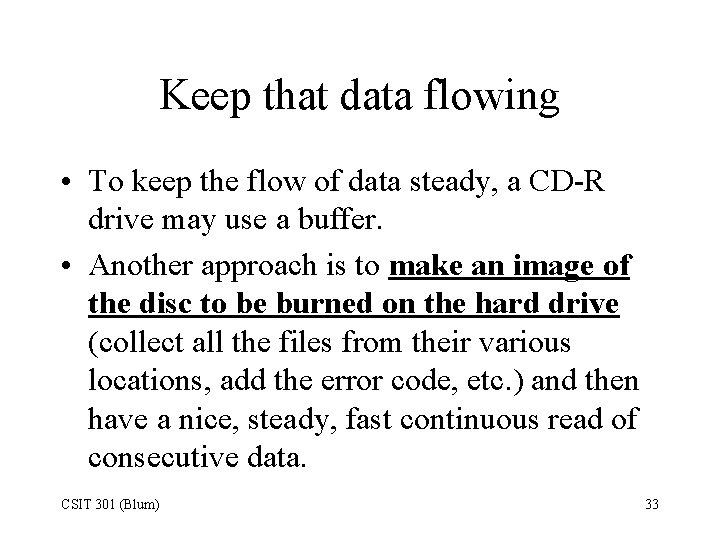 Keep that data flowing

• To keep the flow of data steady, a CD-R drive may use a buffer.
• Another approach is to make an image of the disc to be burned on the hard drive (collect all the files from their various locations, add the error code, etc.) and then have a nice, steady, fast continuous read of consecutive data.

CSIT 301 (Blum)

33